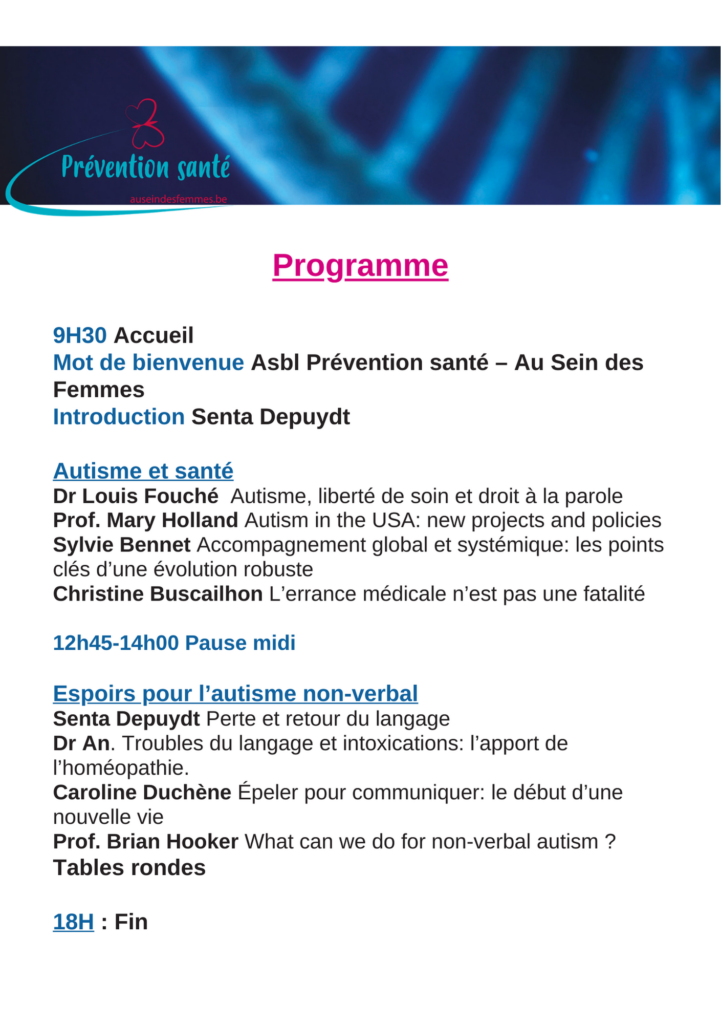 Prévention santé
auseindesfemmes.be

Programme

9H30 Accueil
Mot de bienvenue Asbl Prévention santé – Au Sein des Femmes
Introduction Senta Depuydt

Autisme et santé
Dr Louis Fouché Autisme, liberté de soin et droit à la parole
Prof. Mary Holland Autism in the USA: new projects and policies
Sylvie Bennet Accompagnement global et systémique: les points clés d'une évolution robuste
Christine Buscailhon L'errance médicale n'est pas une fatalité

12h45-14h00 Pause midi

Espoirs pour l'autisme non-verbal
Senta Depuydt Perte et retour du langage
Dr An. Troubles du langage et intoxications: l'apport de l'homéopathie.
Caroline Duchène Épeler pour communiquer: le début d'une nouvelle vie
Prof. Brian Hooker What can we do for non-verbal autism ?
Tables rondes

18H : Fin